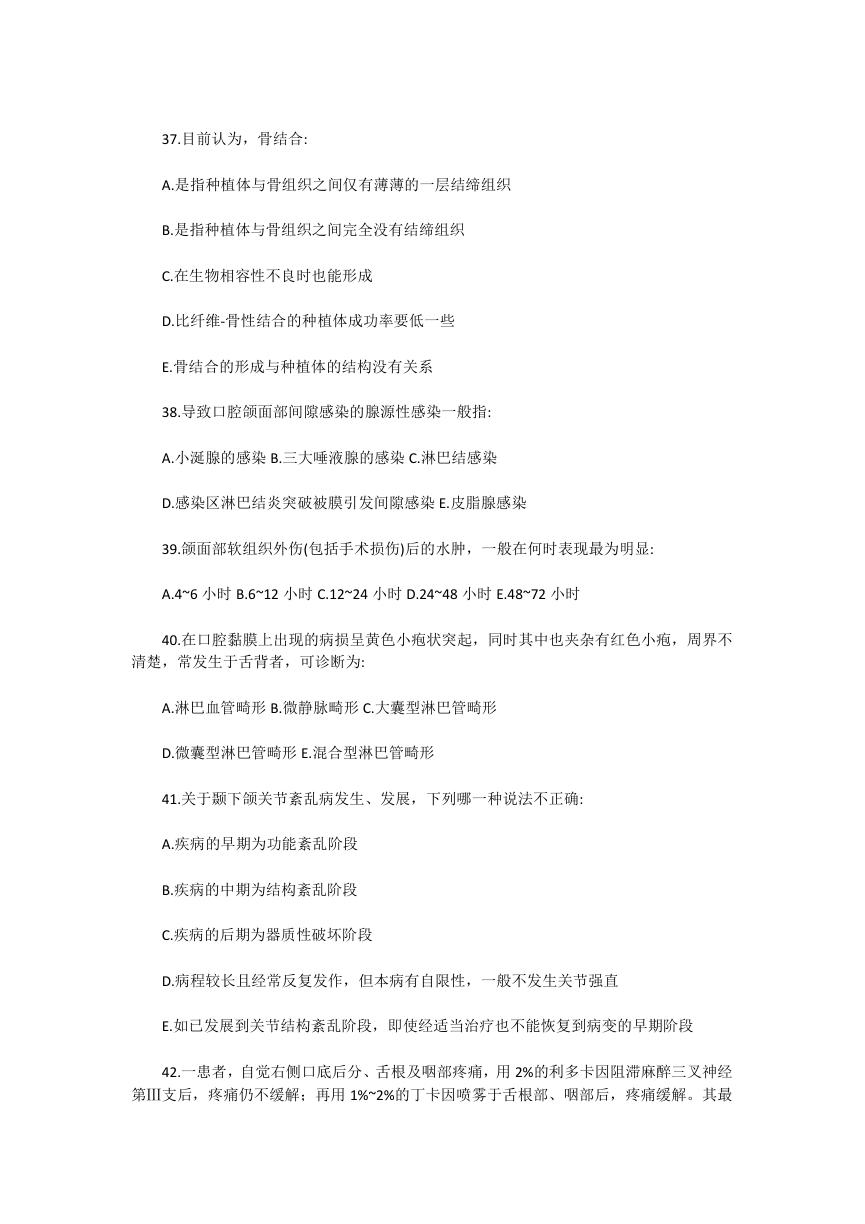 37.目前认为，骨结合:

A.是指种植体与骨组织之间仅有薄薄的一层结缔组织

B.是指种植体与骨组织之间完全没有结缔组织

C.在生物相容性不良时也能形成

D.比纤维-骨性结合的种植体成功率要低一些

E.骨结合的形成与种植体的结构没有关系

38.导致口腔颌面部间隙感染的腺源性感染一般指:

A.小涎腺的感染 B.三大唾液腺的感染 C.淋巴结感染

D.感染区淋巴结炎突破被膜引发间隙感染 E.皮脂腺感染

39.颌面部软组织外伤(包括手术损伤)后的水肿，一般在何时表现最为明显:

A.4~6 小时 B.6~12 小时 C.12~24 小时 D.24~48 小时 E.48~72 小时

40.在口腔黏膜上出现的病损呈黄色小疱状突起，同时其中也夹杂有红色小疱，周界不清楚，常发生于舌背者，可诊断为:

A.淋巴血管畸形 B.微静脉畸形 C.大囊型淋巴管畸形

D.微囊型淋巴管畸形 E.混合型淋巴管畸形

41.关于颞下颌关节紊乱病发生、发展，下列哪一种说法不正确:

A.疾病的早期为功能紊乱阶段

B.疾病的中期为结构紊乱阶段

C.疾病的后期为器质性破坏阶段

D.病程较长且经常反复发作，但本病有自限性，一般不发生关节强直

E.如已发展到关节结构紊乱阶段，即使经适当治疗也不能恢复到病变的早期阶段

42.一患者，自觉右侧口底后分、舌根及咽部疼痛，用 2%的利多卡因阻滞麻醉三叉神经第Ⅲ支后，疼痛仍不缓解；再用 1%~2%的丁卡因喷雾于舌根部、咽部后，疼痛缓解。其最